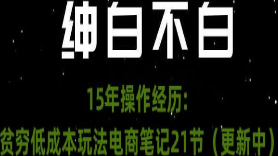 绅白不白

15年操作经历：

贫穷低成本玩法电商笔记21节（更新中）